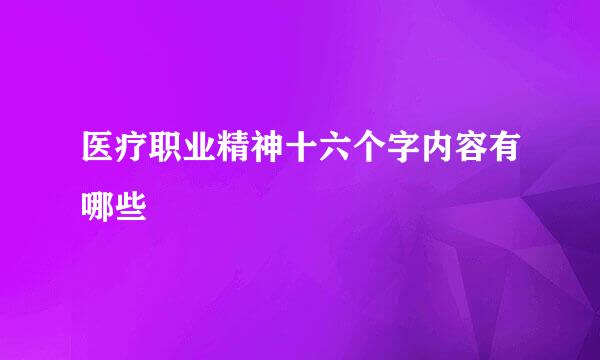 医疗职业精神十六个字内容有哪些